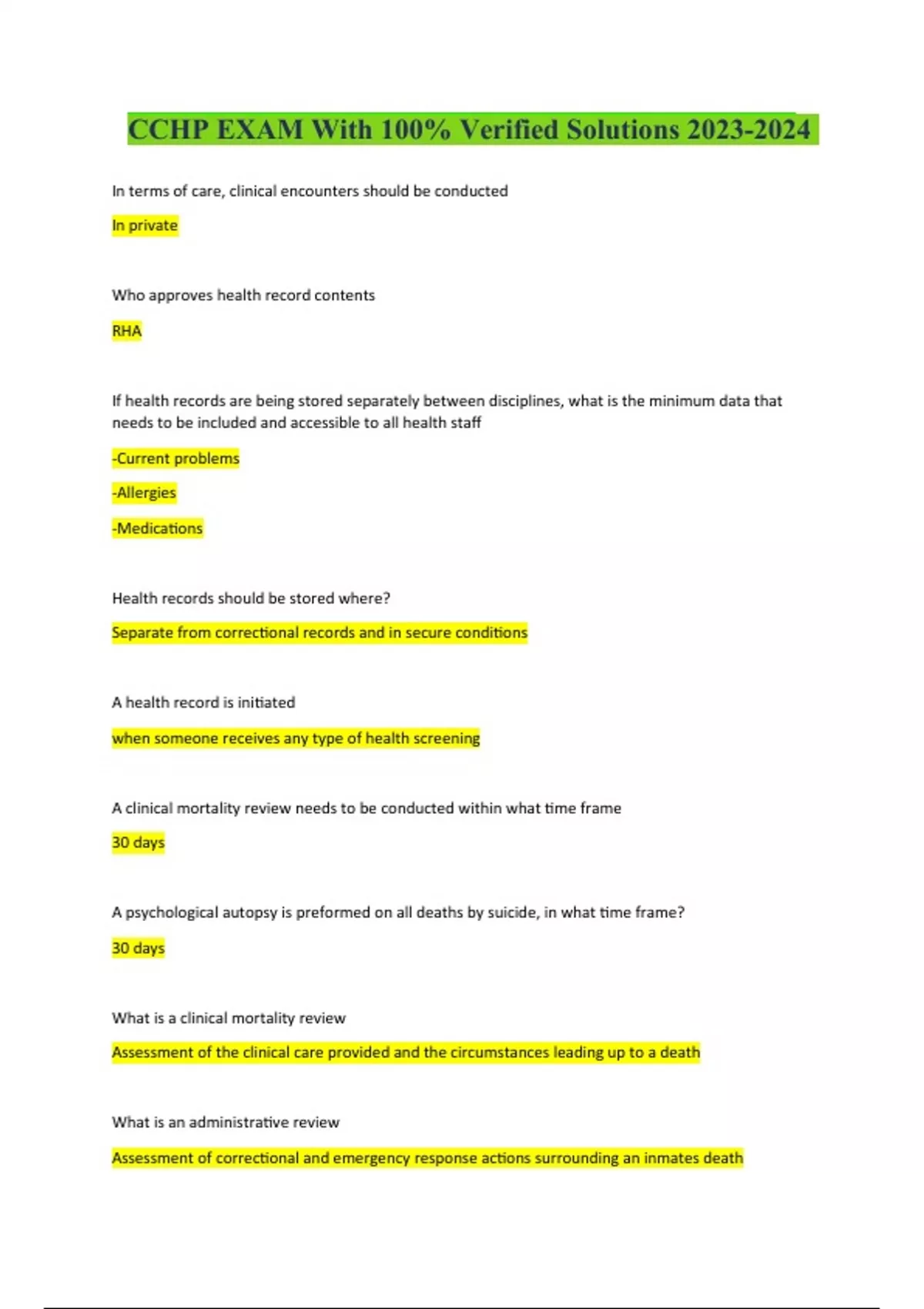 CCHP EXAM With 100% Verified Solutions 2023-2024

In terms of care, clinical encounters should be conducted

In private

Who approves health record contents

RHA

If health records are being stored separately between disciplines, what is the minimum data that needs to be included and accessible to all health staff

-Current problems

-Allergies

-Medications

Health records should be stored where?

Separate from correctional records and in secure conditions

A health record is initiated

when someone receives any type of health screening

A clinical mortality review needs to be conducted within what time frame

30 days

A psychological autopsy is preformed on all deaths by suicide, in what time frame?

30 days

What is a clinical mortality review

Assessment of the clinical care provided and the circumstances leading up to a death

What is an administrative review

Assessment of correctional and emergency response actions surrounding an inmates death